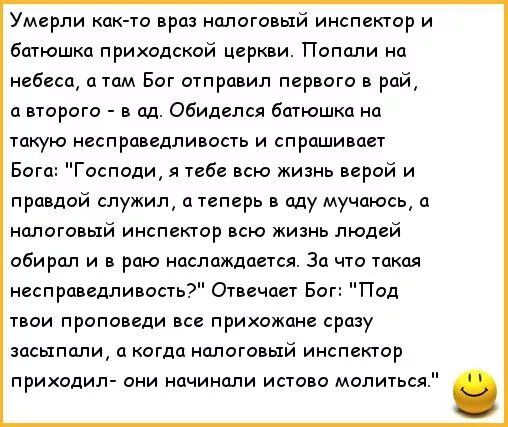 Умерли как-то враз налоговый инспектор и батюшка приходской церкви. Попали на небеса, а там Бог отправил первого в рай, а второго - в ад. Обиделся батюшка на такую несправедливость и спрашивает Бога: "Господи, я тебе всю жизнь верой и правдой служил, а теперь в аду мучаюсь, а налоговый инспектор всю жизнь людей обирал и в раю наслаждается. За что такая несправедливость?" Отвечает Бог: "Под твои проповеди все прихожане сразу засыпали, а когда налоговый инспектор приходил- они начинали истово молиться."